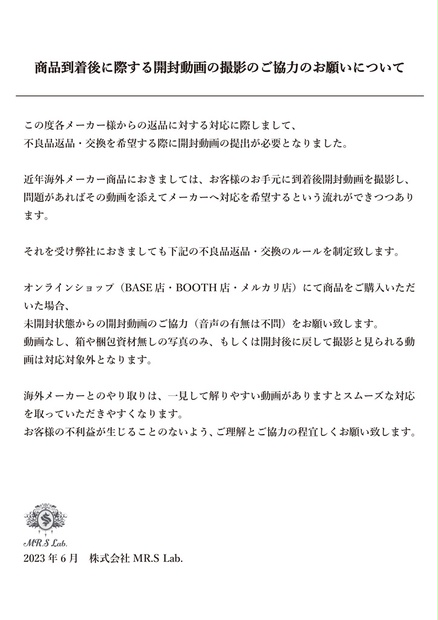 商品到着後に際する開封動画の撮影のご協力のお願いについて

この度各メーカー様からの返品に対する対応に際しまして、
不良品返品・交換を希望する際に開封動画の提出が必要となりました。

近年海外メーカー商品におきましては、お客様のお手元に到着後開封動画を撮影し、問題があればその動画を添えてメーカーへ対応を希望するという流れができつつあります。

それを受け弊社におきましても下記の不良品返品・交換のルールを制定致します。

オンラインショップ（BASE店・BOOTH店・メルカリ店）にて商品をご購入いただいた場合、
未開封状態からの開封動画のご協力（音声の有無は不問）をお願い致します。
動画なし、箱や梱包資材無しの写真のみ、もしくは開封後に戻して撮影と見られる動画は対応対象外となります。

海外メーカーとのやり取りは、一見して解りやすい動画がありますとスムーズな対応を取っていただきやすくなります。
お客様の不利益が生じることのないよう、ご理解とご協力の程宜しくお願い致します。

MR.S Lab.
2023年6月　株式会社 MR.S Lab.